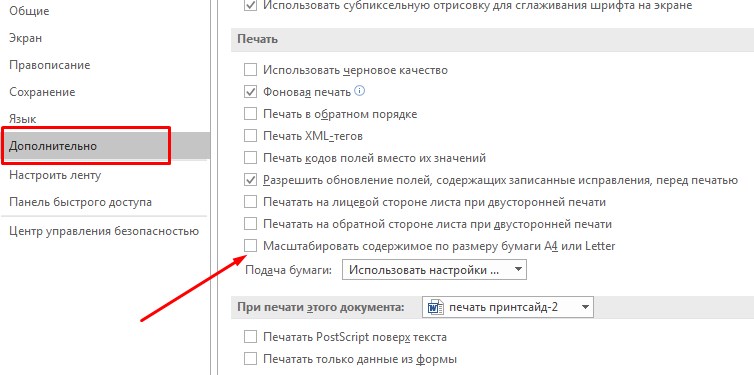 Общие
Экран
Правописание
Сохранение
Язык
Дополнительно
Настроить ленту
Панель быстрого доступа
Центр управления безопасностью

Использовать субпиксельную отрисовку для сглаживания шрифта на экране

Печать

Использовать черновое качество
Фоновая печать
Печать в обратном порядке
Печать XML-тегов
Печать кодов полей вместо их значений
Разрешить обновление полей, содержащих записанные исправления, перед печатью
Печатать на лицевой стороне листа при двусторонней печати
Печатать на обратной стороне листа при двусторонней печати
Масштабировать содержимое по размеру бумаги A4 или Letter
Подача бумаги: Использовать настройки ...

При печати этого документа: печать принтсайд-2

Печатать PostScript поверх текста
Печатать только данные из формы